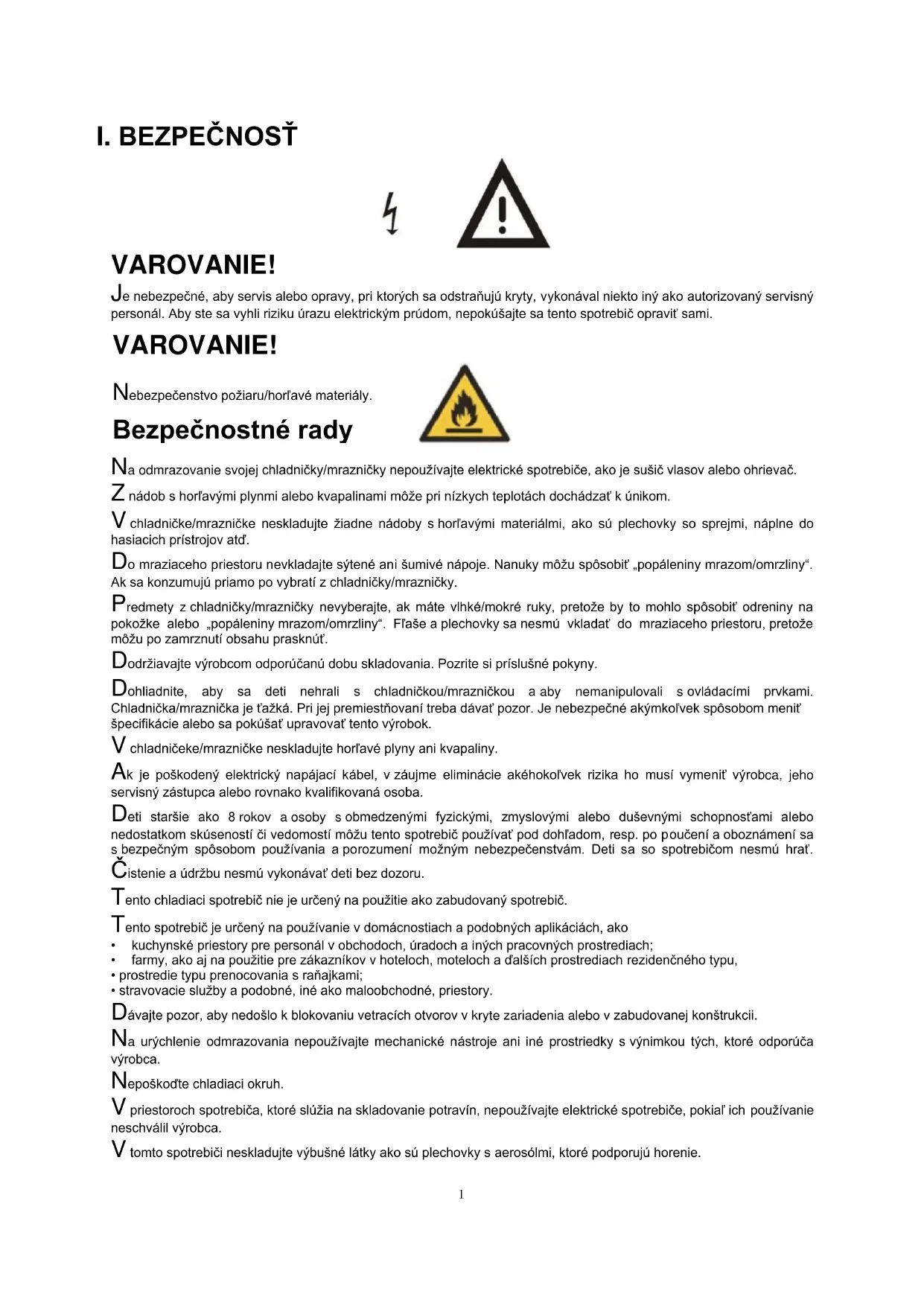 I. BEZPEČNOSŤ

VAROVANIE!

Je nebezpečné, aby servis alebo opravy, pri ktorých sa odstraňujú kryty, vykonával niekto iný ako autorizovaný servisný personál. Aby ste sa vyhli riziku úrazu elektrickým prúdom, nepokúšajte sa tento spotrebič opraviť sami.

VAROVANIE!

Nebezpečenstvo požiaru/horľavé materiály.

Bezpečnostné rady

Na odmrazovanie svojej chladničky/mrazničky nepoužívajte elektrické spotrebiče, ako je sušič vlasov alebo ohrievač.

Z nádob s horľavými plynmi alebo kvapalinami môže pri nízkych teplotách dochádzať k únikom.

V chladničke/mrazničke neskladujte žiadne nádoby s horľavými materiálmi, ako sú plechovky so sprejmi, náplne do hasiacich prístrojov atď.

Do mraziaceho priestoru nevkladajte sýtené ani šumivé nápoje. Nanuky môžu spôsobiť „popáleniny mrazom/omrzliny“. Ak sa konzumujú priamo po vybratí z chladničky/mrazničky.

Predmety z chladničky/mrazničky nevyberajte, ak máte vlhké/mokré ruky, pretože by to mohlo spôsobiť odreniny na pokožke alebo „popáleniny mrazom/omrzliny“. Fľaše a plechovky sa nesmú vkladať do mraziaceho priestoru, pretože môžu po zamrznutí obsahu prasknúť.

Dodržiavajte výrobcom odporúčanú dobu skladovania. Pozrite si príslušné pokyny.

Dohliadnite, aby sa deti nehrali s chladničkou/mrazničkou a aby nemanipulovali s ovládacími prvkami. Chladnička/mraznička je ťažká. Pri jej premiestňovaní treba dávať pozor. Je nebezpečné akýmkoľvek spôsobom meniť špecifikácie alebo sa pokúšať upravovať tento výrobok.

V chladničeke/mrazničke neskladujte horľavé plyny ani kvapaliny.

Ak je poškodený elektrický napájací kábel, v záujme eliminácie akéhokoľvek rizika ho musí vymeniť výrobca, jeho servisný zástupca alebo rovnako kvalifikovaná osoba.

Deti staršie ako 8 rokov a osoby s obmedzenými fyzickými, zmyslovými alebo duševnými schopnosťami alebo nedostatkom skúseností či vedomostí môžu tento spotrebič používať pod dohľadom, resp. po poučení a oboznámení sa s bezpečným spôsobom používania a porozumení možným nebezpečenstvám. Deti sa so spotrebičom nesmú hrať.

Čistenie a údržbu nesmú vykonávať deti bez dozoru.

Tento chladiaci spotrebič nie je určený na použitie ako zabudovaný spotrebič.

Tento spotrebič je určený na používanie v domácnostiach a podobných aplikáciách, ako
• kuchynské priestory pre personál v obchodoch, úradoch a iných pracovných prostrediach;
• farmy, ako aj na použitie pre zákazníkov v hoteloch, moteloch a ďalších prostrediach rezidenčného typu,
• prostredie typu prenocovania s raňajkami;
• stravovacie služby a podobné, iné ako maloobchodné, priestory.

Dávajte pozor, aby nedošlo k blokovaniu vetracích otvorov v kryte zariadenia alebo v zabudovanej konštrukcii.

Na urýchlenie odmrazovania nepoužívajte mechanické nástroje ani iné prostriedky s výnimkou tých, ktoré odporúča výrobca.

Nepoškoďte chladiaci okruh.

V priestoroch spotrebiča, ktoré slúžia na skladovanie potravín, nepoužívajte elektrické spotrebiče, pokiaľ ich používanie neschválil výrobca.

V tomto spotrebiči neskladujte výbušné látky ako sú plechovky s aerosólmi, ktoré podporujú horenie.

1